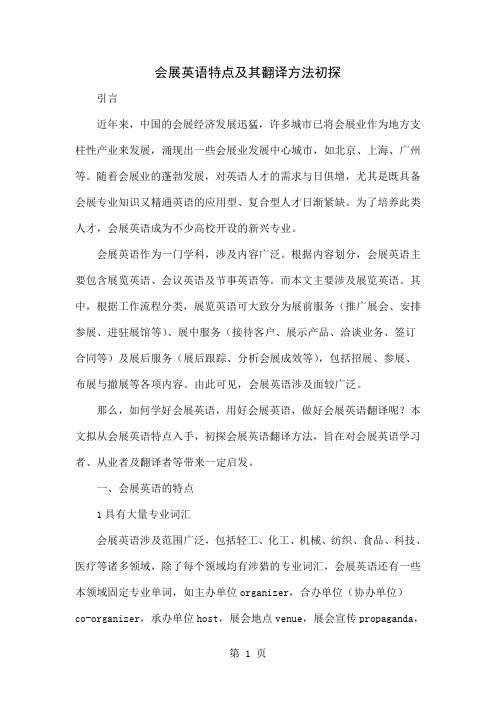 会展英语特点及其翻译方法初探

引言

近年来，中国的会展经济发展迅猛，许多城市已将会展业作为地方支柱性产业来发展，涌现出一些会展业发展中心城市，如北京、上海、广州等。随着会展业的蓬勃发展，对英语人才的需求与日俱增，尤其是既具备会展专业知识又精通英语的应用型、复合型人才日渐紧缺。为了培养此类人才，会展英语成为不少高校开设的新兴专业。

会展英语作为一门学科，涉及内容广泛。根据内容划分，会展英语主要包含展览英语、会议英语及节事英语等。而本文主要涉及展览英语。其中，根据工作流程分类，展览英语可大致分为展前服务（推广展会、安排参展、进驻展馆等）、展中服务（接待客户、展示产品、洽谈业务、签订合同等）及展后服务（展后跟踪、分析会展成效等），包括招展、参展、布展与撤展等各项内容。由此可见，会展英语涉及面较广泛。

那么，如何学好会展英语，用好会展英语，做好会展英语翻译呢？本文拟从会展英语特点入手，初探会展英语翻译方法，旨在对会展英语学习者、从业者及翻译者等带来一定启发。

一、会展英语的特点

1 具有大量专业词汇

会展英语涉及范围广泛，包括轻工、化工、机械、纺织、食品、科技、医疗等诸多领域，除了每个领域均有涉猎的专业词汇，会展英语还有一些本领域固定专业单词，如主办单位 organizer，合办单位（协办单位）co-organizer，承办单位 host，展会地点 venue，展会宣传 propaganda，

第 1 页